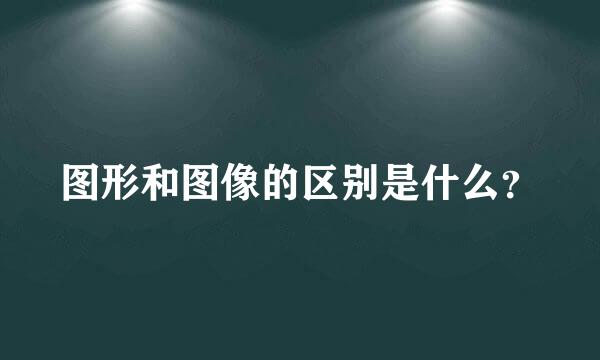 图形和图像的区别是什么?